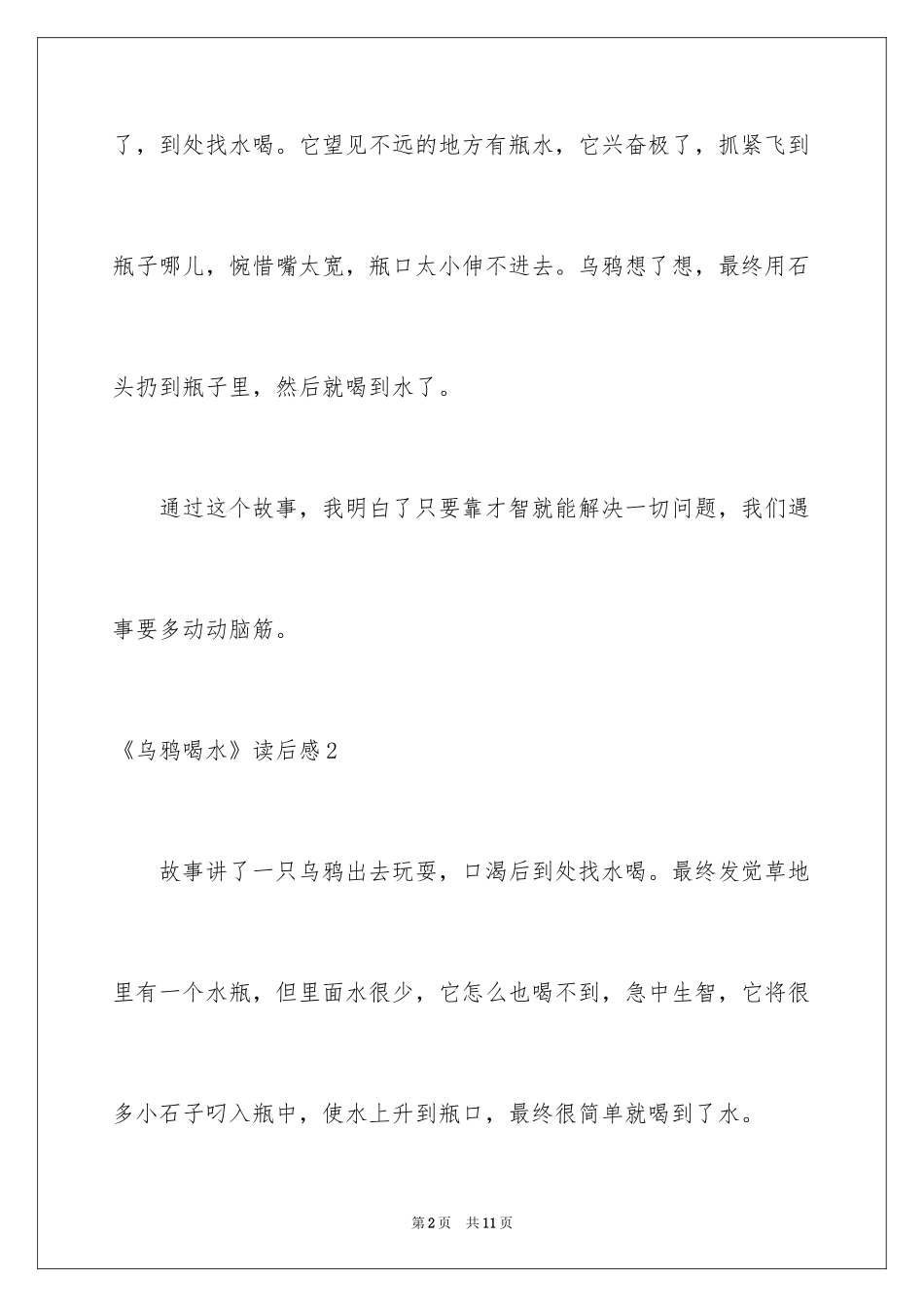 了，到处找水喝。它望见不远的地方有瓶水，它兴奋极了，抓紧飞到瓶子哪儿，惋惜嘴太宽，瓶口太小伸不进去。乌鸦想了想，最终用石头扔到瓶子里，然后就喝到水了。

通过这个故事，我明白了只要靠才智就能解决一切问题，我们遇事要多动动脑筋。

《乌鸦喝水》读后感2

故事讲了一只乌鸦出去玩耍，口渴后到处找水喝。最终发觉草地里有一个水瓶，但里面水很少，它怎么也喝不到，急中生智，它将很多小石子叼入瓶中，使水上升到瓶口，最终很简单就喝到了水。

第2页　共11页